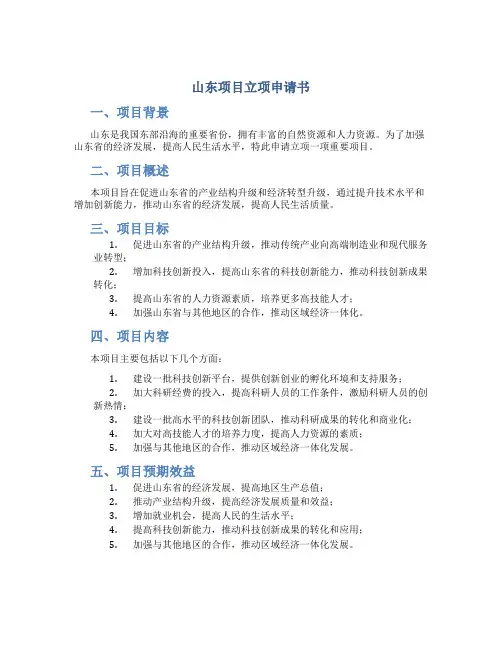 山东项目立项申请书

一、项目背景

山东是我国东部沿海的重要省份，拥有丰富的自然资源和人力资源。为了加强山东省的经济发展，提高人民生活水平，特此申请立项一项重要项目。

二、项目概述

本项目旨在促进山东省的产业结构升级和经济转型升级，通过提升技术水平和增加创新能力，推动山东省的经济发展，提高人民生活质量。

三、项目目标

1. 促进山东省的产业结构升级，推动传统产业向高端制造业和现代服务业转型；
2. 增加科技创新投入，提高山东省的科技创新能力，推动科技创新成果转化；
3. 提高山东省的人力资源素质，培养更多高技能人才；
4. 加强山东省与其他地区的合作，推动区域经济一体化。

四、项目内容

本项目主要包括以下几个方面：

1. 建设一批科技创新平台，提供创新创业的孵化环境和支持服务；
2. 加大科研经费的投入，提高科研人员的工作条件，激励科研人员的创新热情；
3. 建设一批高水平的科技创新团队，推动科研成果的转化和商业化；
4. 加大对高技能人才的培养力度，提高人力资源的素质；
5. 加强与其他地区的合作，推动区域经济一体化发展。

五、项目预期效益

1. 促进山东省的经济发展，提高地区生产总值；
2. 推动产业结构升级，提高经济发展质量和效益；
3. 增加就业机会，提高人民的生活水平；
4. 提高科技创新能力，推动科技创新成果的转化和应用；
5. 加强与其他地区的合作，推动区域经济一体化发展。